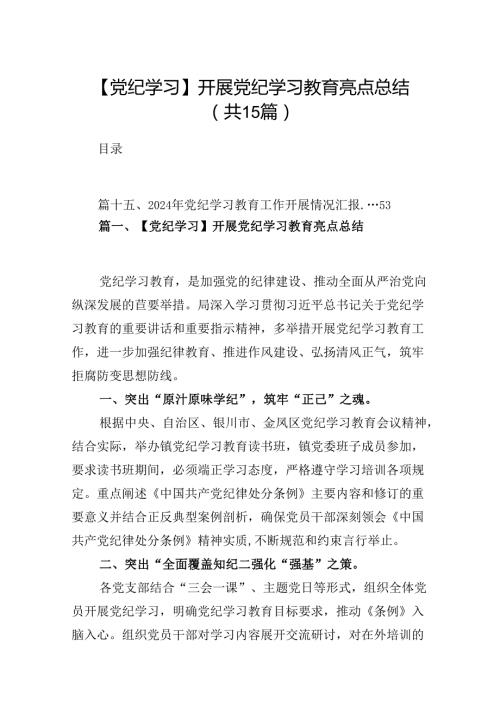 【党纪学习】开展党纪学习教育亮点总结（共15篇）

目录

篇十五、2024年党纪学习教育工作开展情况汇报.…53

篇一、【党纪学习】开展党纪学习教育亮点总结

党纪学习教育，是加强党的纪律建设、推动全面从严治党向纵深发展的苣要举措。局深入学习贯彻习近平总书记关于党纪学习教育的重要讲话和重要指示精神，多举措开展党纪学习教育工作，进一步加强纪律教育、推进作风建设、弘扬清风正气，筑牢拒腐防变思想防线。

一、突出“原汁原味学纪”，筑牢“正己”之魂。

根据中央、自治区、银川市、金凤区党纪学习教育会议精神，结合实际，举办镇党纪学习教育读书班，镇党委班子成员参加，要求读书班期间，必须端正学习态度，严格遵守学习培训各项规定。重点阐述《中国共产党纪律处分条例》主要内容和修订的重要意义并结合正反典型案例剖析，确保党员干部深刻领会《中国共产党纪律处分条例》精神实质，不断规范和约束言行举止。

二、突出“全面覆盖知纪二强化“强基”之策。

各党支部结合“三会一课”、主题党日等形式，组织全体党员开展党纪学习，明确党纪学习教育目标要求，推动《条例》入脑入心。组织党员干部对学习内容展开交流研讨，对在外培训的